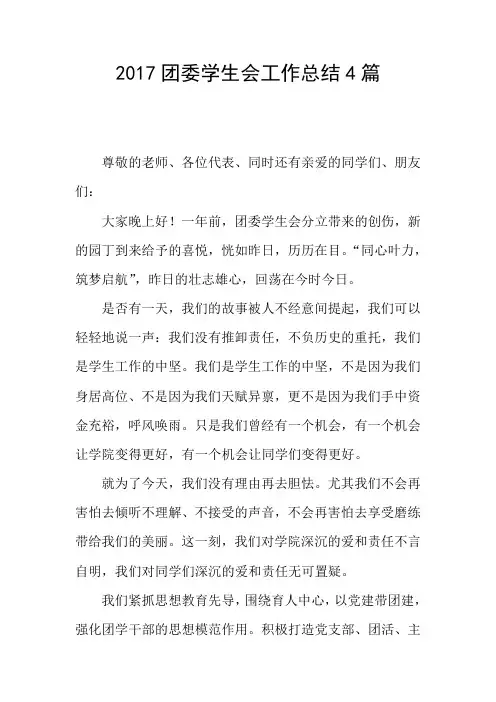 2017 团委学生会工作总结 4 篇

尊敬的老师、各位代表、同时还有亲爱的同学们、朋友们：

大家晚上好！一年前，团委学生会分立带来的创伤，新的园丁到来给予的喜悦，恍如昨日，历历在目。“同心叶力，筑梦启航”，昨日的壮志雄心，回荡在今时今日。

是否有一天，我们的故事被人不经意间提起，我们可以轻轻地说一声：我们没有推卸责任，不负历史的重托，我们是学生工作的中坚。我们是学生工作的中坚，不是因为我们身居高位、不是因为我们天赋异禀，更不是因为我们手中资金充裕，呼风唤雨。只是我们曾经有一个机会，有一个机会让学院变得更好，有一个机会让同学们变得更好。

就为了今天，我们没有理由再去胆怯。尤其我们不会再害怕去倾听不理解、不接受的声音，不会再害怕去享受磨练带给我们的美丽。这一刻，我们对学院深沉的爱和责任不言自明，我们对同学们深沉的爱和责任无可置疑。

我们紧抓思想教育先导，围绕育人中心，以党建带团建，强化团学干部的思想模范作用。积极打造党支部、团活、主